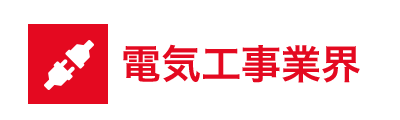 電気工事業界